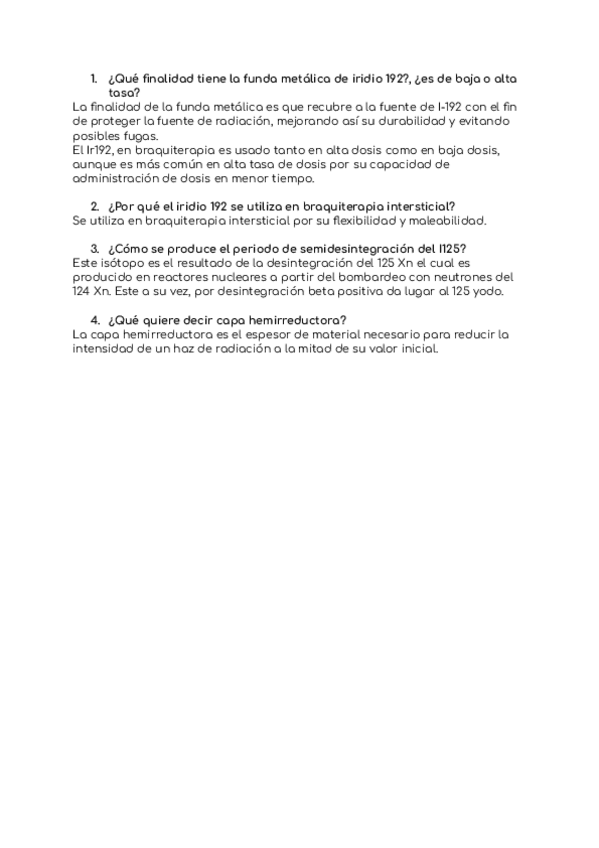 1. ¿Qué finalidad tiene la funda metálica de iridio 192?, ¿es de baja o alta tasa?

La finalidad de la funda metálica es que recubre a la fuente de I-192 con el fin de proteger la fuente de radiación, mejorando así su durabilidad y evitando posibles fugas.
El Ir192, en braquiterapia es usado tanto en alta dosis como en baja dosis, aunque es más común en alta tasa de dosis por su capacidad de administración de dosis en menor tiempo.

2. ¿Por qué el iridio 192 se utiliza en braquiterapia intersticial?

Se utiliza en braquiterapia intersticial por su flexibilidad y maleabilidad.

3. ¿Cómo se produce el periodo de semidesintegración del I125?

Este isótopo es el resultado de la desintegración del 125 Xn el cual es producido en reactores nucleares a partir del bombardeo con neutrones del 124 Xn. Este a su vez, por desintegración beta positiva da lugar al 125 yodo.

4. ¿Qué quiere decir capa hemirreductora?

La capa hemirreductora es el espesor de material necesario para reducir la intensidad de un haz de radiación a la mitad de su valor inicial.